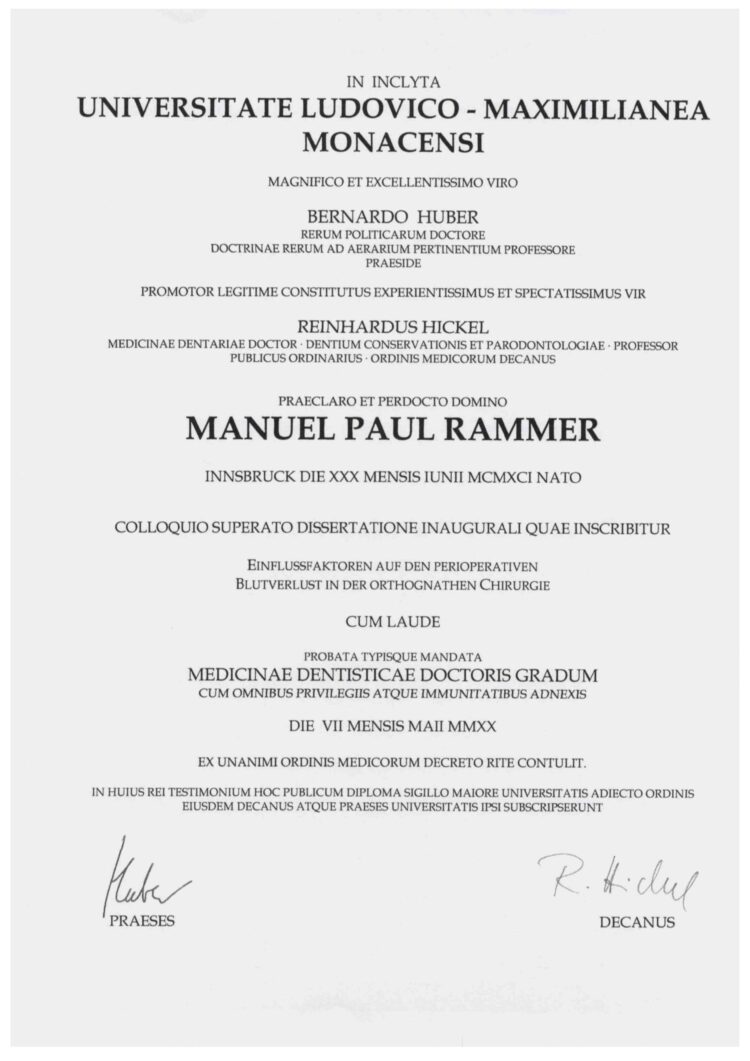 IN INCLYTA
UNIVERSITATE LUDOVICO - MAXIMILIANEA MONACENSI

MAGNIFICO ET EXCELLENTISSIMO VIRO

BERNARDO HUBER
RERUM POLITICARUM DOCTORE
DOCTRINAE RERUM AD AERARIUM PERTINENTIUM PROFESSORE
PRAESIDE

PROMOTOR LEGITIME CONSTITUTUS EXPERIENTISSIMUS ET SPECTATISSIMUS VIR

REINHARDUS HICKEL
MEDICINAE DENTARIAE DOCTOR · DENTIUM CONSERVATIONIS ET PARODONTOLOGIAE · PROFESSOR PUBLICUS ORDINARIUS · ORDINIS MEDICORUM DECANUS

PRAECLARO ET PERDOCTO DOMINO
MANUEL PAUL RAMMER

INNSBRUCK DIE XXX MENSIS IUNII MCMXCI NATO

COLLOQUIO SUPERATO DISSERTATIONE INAUGURALI QUAE INSCRIBITUR

EINFLUSSFAKTOREN AUF DEN PERIOPERATIVEN
BLUTVERLUST IN DER ORTHOGNATHEN CHIRURGIE

CUM LAUDE

PROBATA TYPISQUE MANDATA
MEDICINAE DENTISTICAE DOCTORIS GRADUM
CUM OMNIBUS PRIVILEGIIS ATQUE IMMUNITATIBUS ADNEXIS

DIE VII MENSIS MAII MMXX

EX UNANIMI ORDINIS MEDICORUM DECRETO RITE CONTULIT.

IN HUIUS REI TESTIMONIUM HOC PUBLICUM DIPLOMA SIGILLO MAIORE UNIVERSITATIS ADIECTO ORDINIS EIUSDEM DECANUS ATQUE PRAESES UNIVERSITATIS IPSI SUBSCRIPSERUNT

Huber
PRAESES

R. Hickel
DECANUS